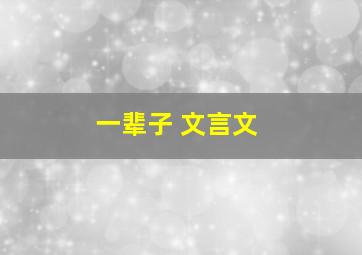 一辈子 文言文